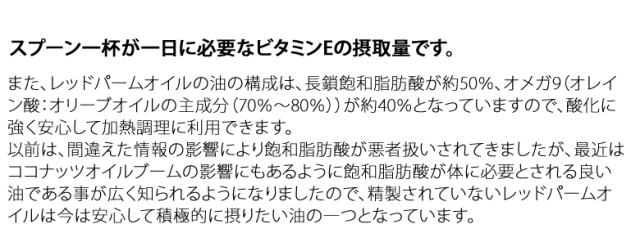 スプーン一杯が一日に必要なビタミンEの摂取量です。

また、レッドパームオイルの油の構成は、長鎖飽和脂肪酸が約50%、オメガ9（オレイン酸：オリーブオイルの主成分（70%～80%））が約40%となっていますので、酸化に強く安心して加熱調理に利用できます。
以前は、間違えた情報の影響により飽和脂肪酸が悪者扱いされてきましたが、最近はココナッツオイルブームの影響にもあるように飽和脂肪酸が体に必要とされる良い油である事が広く知られるようになりましたので、精製されていないレッドパームオイルは今は安心して積極的に摂りたい油の一つとなっています。